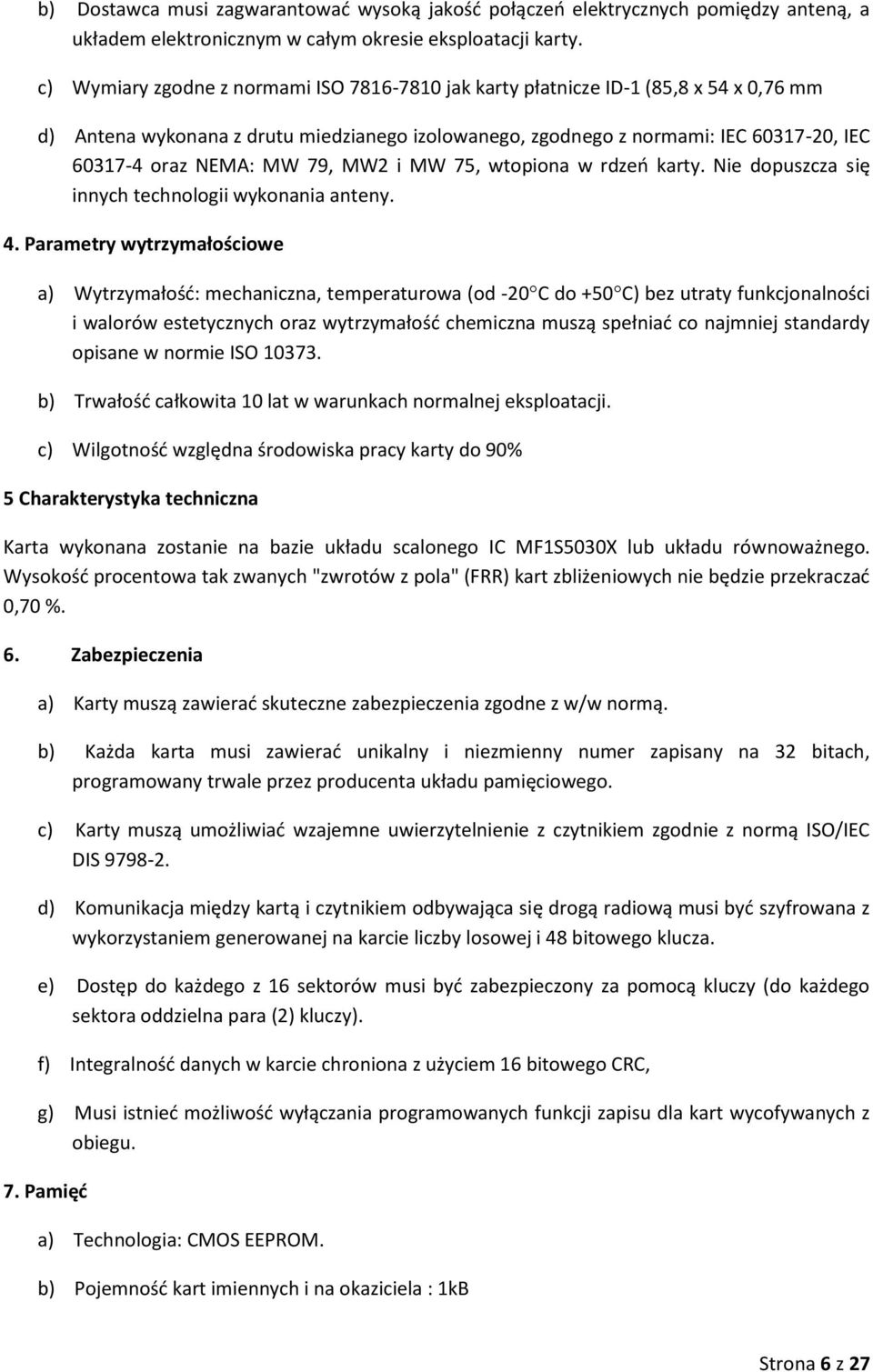 b) Dostawca musi zagwarantować wysoką jakość połączeń elektrycznych pomiędzy anteną, a układem elektronicznym w całym okresie eksploatacji karty.

c) Wymiary zgodne z normami ISO 7816-7810 jak karty płatnicze ID-1 (85,8 x 54 x 0,76 mm

d) Antena wykonana z drutu miedzianego izolowanego, zgodnego z normami: IEC 60317-20, IEC 60317-4 oraz NEMA: MW 79, MW2 i MW 75, wtopiona w rdzeń karty. Nie dopuszcza się innych technologii wykonania anteny.

4. Parametry wytrzymałościowe

a) Wytrzymałość: mechaniczna, temperaturowa (od -20°C do +50°C) bez utraty funkcjonalności i walorów estetycznych oraz wytrzymałość chemiczna muszą spełniać co najmniej standardy opisane w normie ISO 10373.

b) Trwałość całkowita 10 lat w warunkach normalnej eksploatacji.

c) Wilgotność względna środowiska pracy karty do 90%

5 Charakterystyka techniczna

Karta wykonana zostanie na bazie układu scalonego IC MF1S5030X lub układu równoważnego. Wysokość procentowa tak zwanych "zwrotów z pola" (FRR) kart zbliżeniowych nie będzie przekraczać 0,70 %.

6. Zabezpieczenia

a) Karty muszą zawierać skuteczne zabezpieczenia zgodne z w/w normą.

b) Każda karta musi zawierać unikalny i niezmienny numer zapisany na 32 bitach, programowany trwale przez producenta układu pamięciowego.

c) Karty muszą umożliwiać wzajemne uwierzytelnienie z czytnikiem zgodnie z normą ISO/IEC DIS 9798-2.

d) Komunikacja między kartą i czytnikiem odbywająca się drogą radiową musi być szyfrowana z wykorzystaniem generowanej na karcie liczby losowej i 48 bitowego klucza.

e) Dostęp do każdego z 16 sektorów musi być zabezpieczony za pomocą kluczy (do każdego sektora oddzielna para (2) kluczy).

f) Integralność danych w karcie chroniona z użyciem 16 bitowego CRC,

g) Musi istnieć możliwość wyłączania programowanych funkcji zapisu dla kart wycofywanych z obiegu.

7. Pamięć

a) Technologia: CMOS EEPROM.

b) Pojemność kart imiennych i na okaziciela : 1kB

Strona 6 z 27